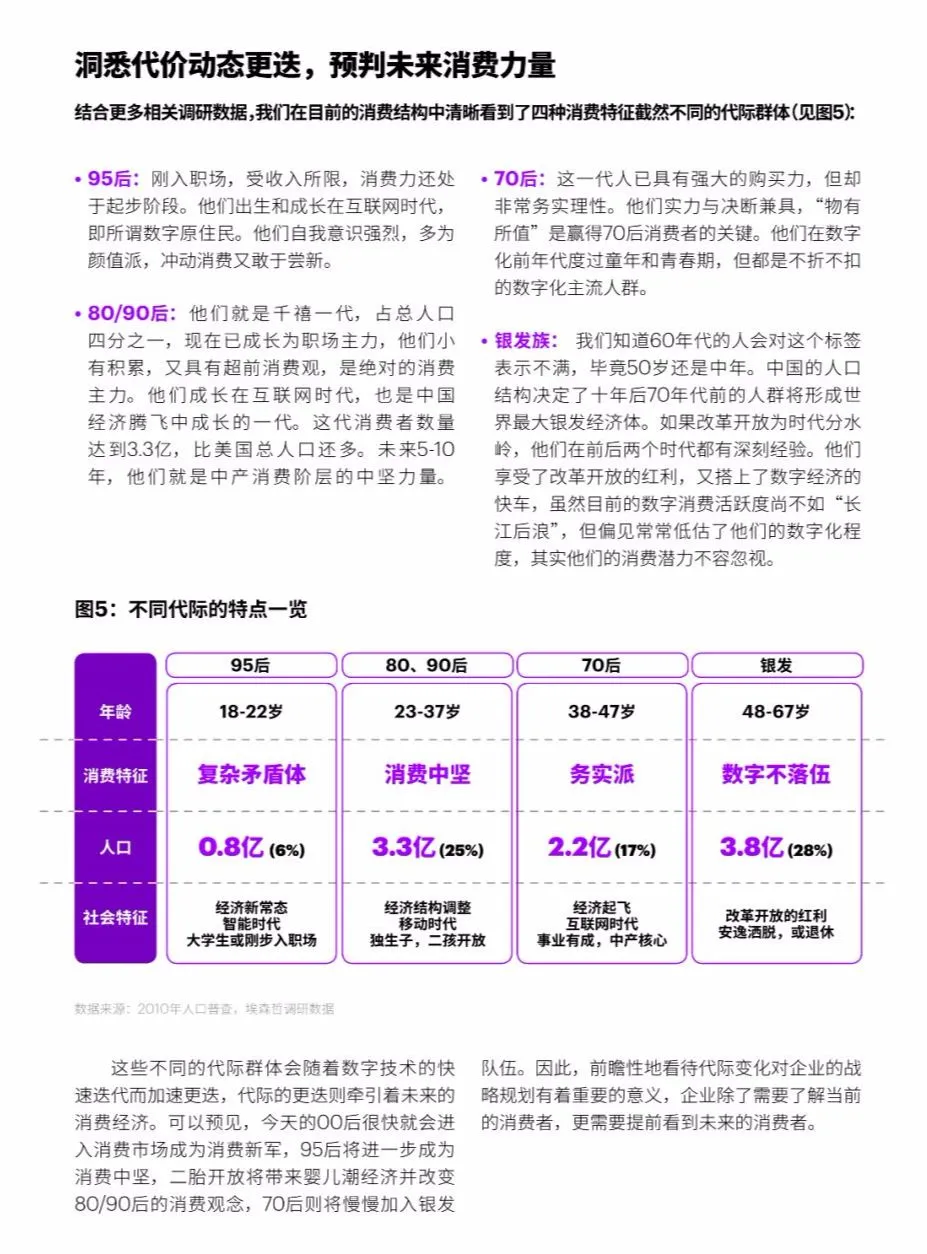 洞悉代价动态更迭，预判未来消费力量

结合更多相关调研数据，我们在目前的消费结构中清晰看到了四种消费特征截然不同的代际群体（见图5）：

• 95后：刚入职场，受收入所限，消费力还处于起步阶段。他们出生和成长在互联网时代，即所谓数字原住民。他们自我意识强烈，多为颜值派，冲动消费又敢于尝新。

• 80/90后：他们就是千禧一代，占总人口四分之一，现在已成长为职场主力，他们小有积累，又具有超前消费观，是绝对的消费主力。他们成长在互联网时代，也是中国经济腾飞中成长的一代。这代消费者数量达到3.3亿，比美国总人口还多。未来5-10年，他们就是中产消费阶层的中坚力量。

• 70后：这一代人已具有强大的购买力，但却非常务实理性。他们实力与决断兼具，“物有所值”是赢得70后消费者的关键。他们在数字化前年代度过童年和青春期，但都是不折不扣的数字化主流人群。

• 银发族：我们知道60年代的人会对这个标签表示不满，毕竟50岁还是中年。中国的人口结构决定了十年后70年代前的人群将形成世界最大银发经济体。如果改革开放为时代分水岭，他们在前后两个时代都有深刻经验。他们享受了改革开放的红利，又搭上了数字经济的快车，虽然目前的数字消费活跃度尚不如“长江后浪”，但偏见常常低估了他们的数字化程度，其实他们的消费潜力不容忽视。

图5：不同代际的特点一览

| | 95后 | 80、90后 | 70后 | 银发 |
|---|---|---|---|---|
| 年龄 | 18-22岁 | 23-37岁 | 38-47岁 | 48-67岁 |
| 消费特征 | 复杂矛盾体 | 消费中坚 | 务实派 | 数字不落伍 |
| 人口 | 0.8亿 (6%) | 3.3亿 (25%) | 2.2亿 (17%) | 3.8亿 (28%) |
| 社会特征 | 经济新常态 智能时代 大学生或刚步入职场 | 经济结构调整 移动时代 独生子，二孩开放 | 经济起飞 互联网时代 事业有成，中产核心 | 改革开放的红利 安逸洒脱，或退休 |

数据来源：2010年人口普查，埃森哲调研数据

这些不同的代际群体会随着数字技术的快速迭代而加速更迭，代际的更迭则牵引着未来的消费经济。可以预见，今天的00后很快就会进入消费市场成为消费新军，95后将进一步成为消费中坚，二胎开放将带来婴儿潮经济并改变80/90后的消费观念，70后则将慢慢加入银发队伍。因此，前瞻性地看待代际变化对企业的战略规划有着重要的意义，企业除了需要了解当前的消费者，更需要提前看到未来的消费者。